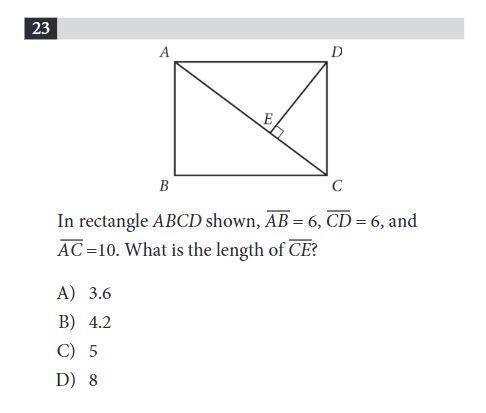 23

A D E B C

In rectangle $ABCD$ shown, $\overline{AB} = 6$, $\overline{CD} = 6$, and $\overline{AC} = 10$. What is the length of $\overline{CE}$?

A) 3.6
B) 4.2
C) 5
D) 8